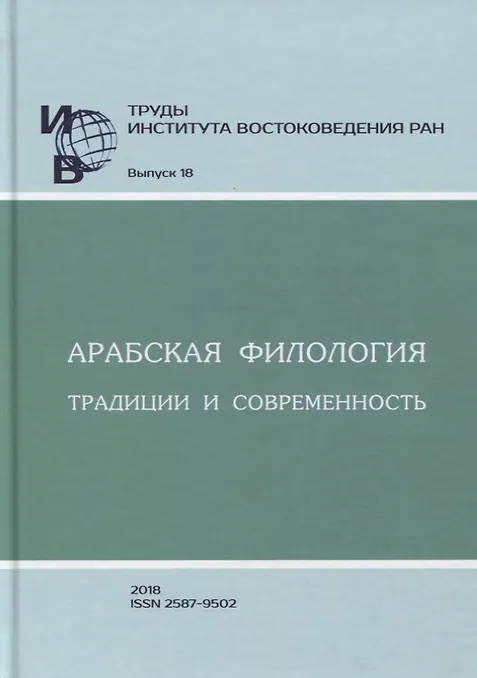 ИВ

ТРУДЫ
ИНСТИТУТА ВОСТОКОВЕДЕНИЯ РАН

Выпуск 18

АРАБСКАЯ ФИЛОЛОГИЯ

ТРАДИЦИИ И СОВРЕМЕННОСТЬ

2018
ISSN 2587-9502